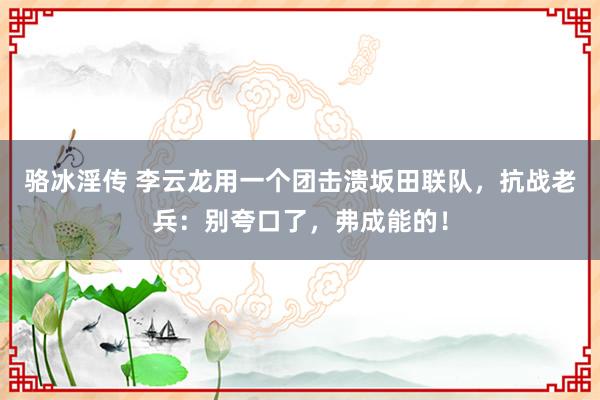 骆冰淫传 李云龙用一个团击溃坂田联队，抗战老兵：别夸口了，弗成能的！